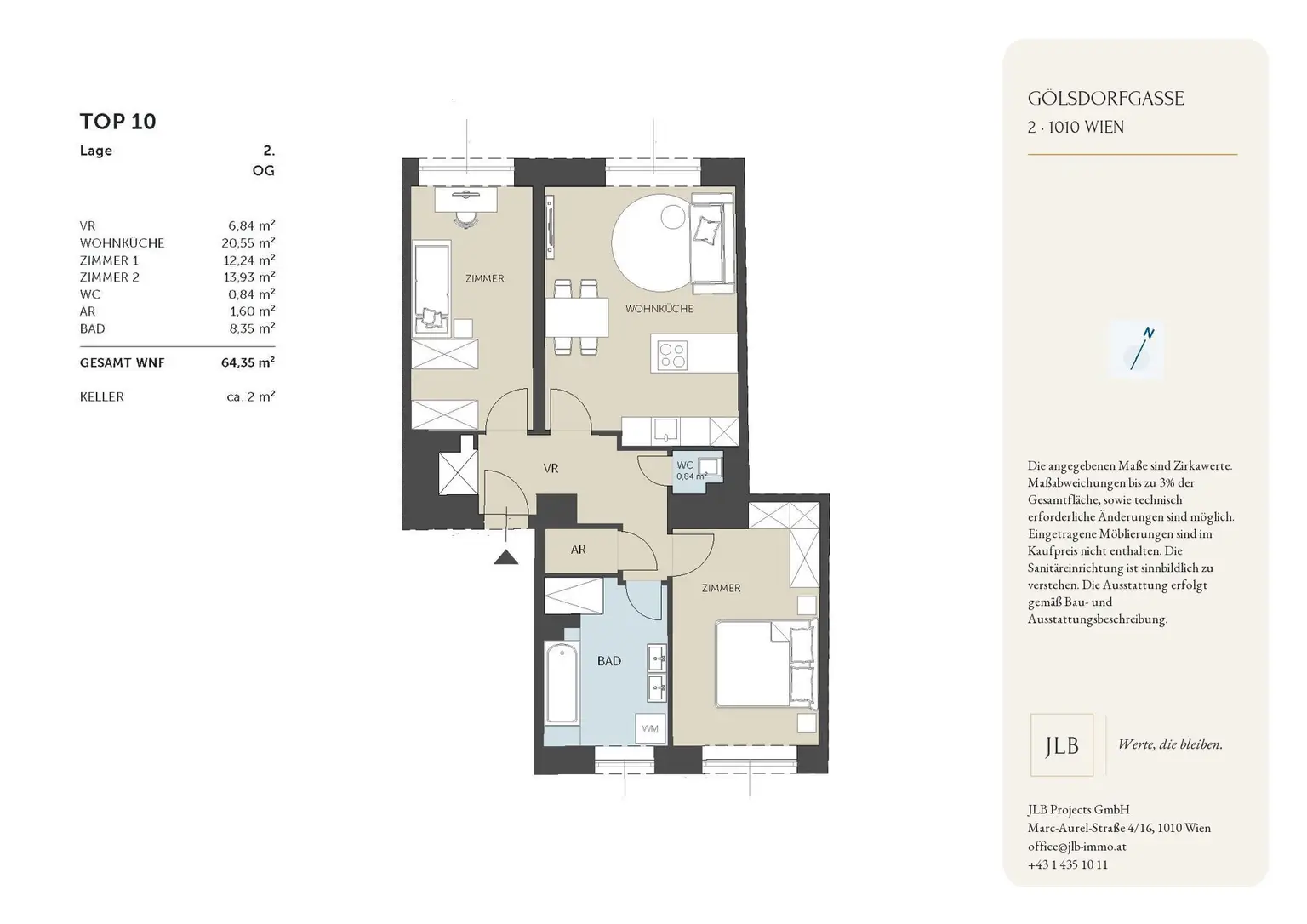 TOP 10

| Lage | 2. OG |
|---|---|
| VR | 6,84 m² |
| WOHNKÜCHE | 20,55 m² |
| ZIMMER 1 | 12,24 m² |
| ZIMMER 2 | 13,93 m² |
| WC | 0,84 m² |
| AR | 1,60 m² |
| BAD | 8,35 m² |
| GESAMT WNF | 64,35 m² |
| KELLER | ca. 2 m² |

ZIMMER

WOHNKÜCHE

VR

WC 0,84 m²

AR

ZIMMER

BAD

WM

GÖLSDORFGASSE
2 · 1010 WIEN

N

Die angegebenen Maße sind Zirkawerte. Maßabweichungen bis zu 3% der Gesamtfläche, sowie technisch erforderliche Änderungen sind möglich. Eingetragene Möblierungen sind im Kaufpreis nicht enthalten. Die Sanitäreinrichtung ist sinnbildlich zu verstehen. Die Ausstattung erfolgt gemäß Bau- und Ausstattungsbeschreibung.

JLB

Werte, die bleiben.

JLB Projects GmbH
Marc-Aurel-Straße 4/16, 1010 Wien
office@jlb-immo.at
+43 1 435 10 11